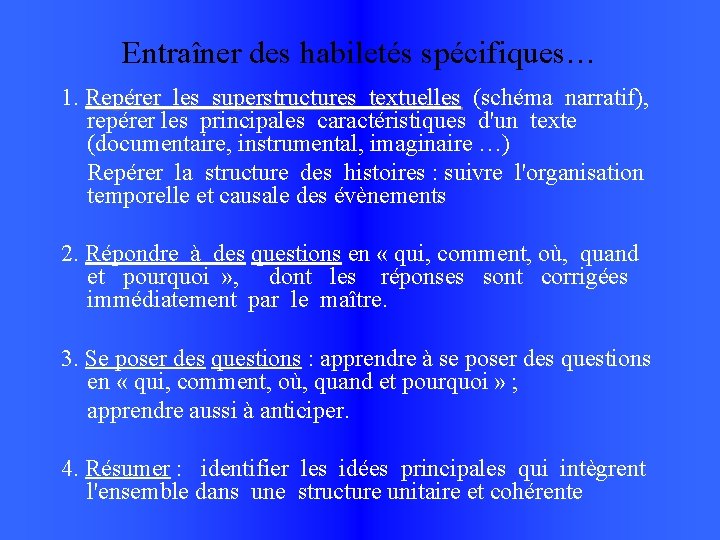 Entraîner des habiletés spécifiques…

1. Repérer les superstructures textuelles (schéma narratif), repérer les principales caractéristiques d'un texte (documentaire, instrumental, imaginaire …)

Repérer la structure des histoires : suivre l'organisation temporelle et causale des évènements

2. Répondre à des questions en « qui, comment, où, quand et pourquoi », dont les réponses sont corrigées immédiatement par le maître.

3. Se poser des questions : apprendre à se poser des questions en « qui, comment, où, quand et pourquoi » ;

apprendre aussi à anticiper.

4. Résumer : identifier les idées principales qui intègrent l'ensemble dans une structure unitaire et cohérente